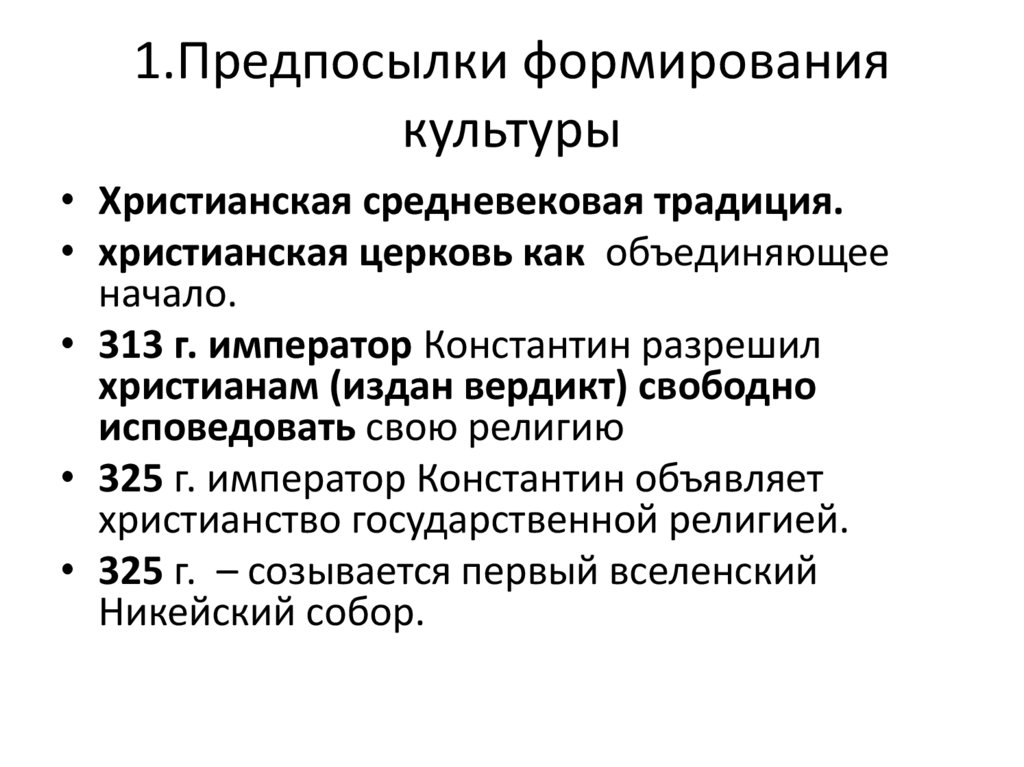 1.Предпосылки формирования культуры

• Христианская средневековая традиция.
• христианская церковь как объединяющее начало.
• 313 г. император Константин разрешил христианам (издан вердикт) свободно исповедовать свою религию
• 325 г. император Константин объявляет христианство государственной религией.
• 325 г. – созывается первый вселенский Никейский собор.